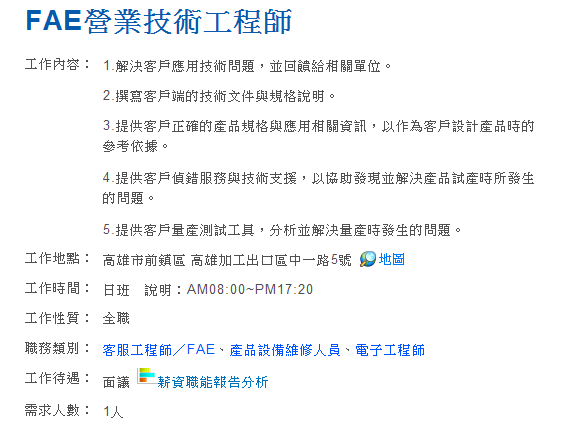 FAE營業技術工程師

工作內容： 1.解決客戶應用技術問題，並回饋給相關單位。

2.撰寫客戶端的技術文件與規格說明。

3.提供客戶正確的產品規格與應用相關資訊，以作為客戶設計產品時的參考依據。

4.提供客戶偵錯服務與技術支援，以協助發現並解決產品試產時所發生的問題。

5.提供客戶量產測試工具，分析並解決量產時發生的問題。

工作地點： 高雄市前鎮區 高雄加工出口區中一路5號 地圖

工作時間： 日班 說明：AM08:00~PM17:20

工作性質： 全職

職務類別： 客服工程師／FAE、產品設備維修人員、電子工程師

工作待遇： 面議 薪資職能報告分析

需求人數： 1人